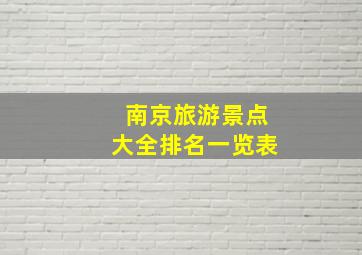 南京旅游景点
大全排名一览表